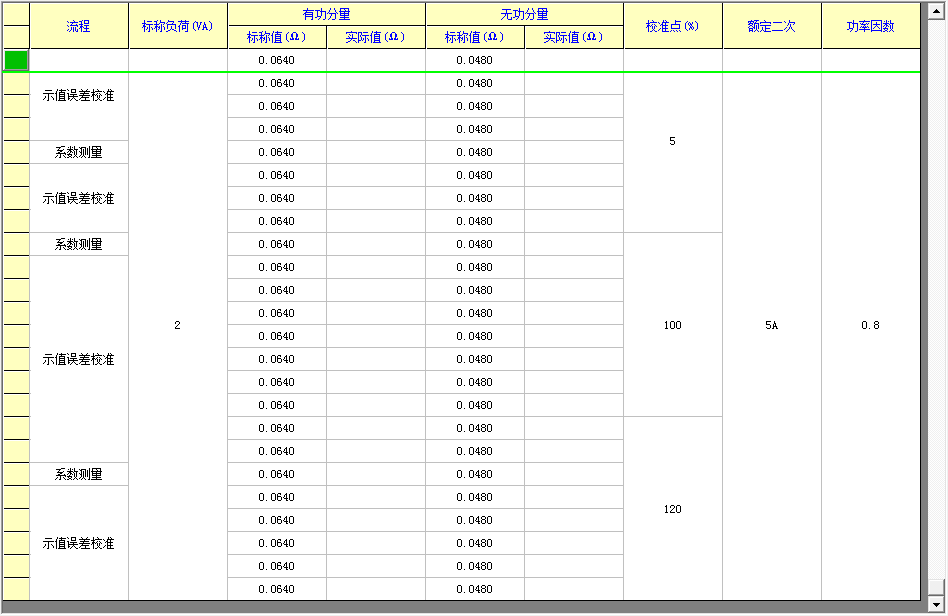 | 流程 | 标称负荷(VA) | 有功分量 标称值(Ω) | 有功分量 实际值(Ω) | 无功分量 标称值(Ω) | 无功分量 实际值(Ω) | 校准点(%) | 额定二次 | 功率因数 |
|---|---|---|---|---|---|---|---|---|
| | | 0.0640 | | 0.0480 | | | | |
| 示值误差校准 | 2 | 0.0640 | | 0.0480 | | 5 | 5A | 0.8 |
| | | 0.0640 | | 0.0480 | | | | |
| | | 0.0640 | | 0.0480 | | | | |
| 系数测量 | | 0.0640 | | 0.0480 | | | | |
| 示值误差校准 | | 0.0640 | | 0.0480 | | | | |
| | | 0.0640 | | 0.0480 | | | | |
| | | 0.0640 | | 0.0480 | | | | |
| 系数测量 | | 0.0640 | | 0.0480 | | 100 | | |
| 示值误差校准 | | 0.0640 | | 0.0480 | | | | |
| | | 0.0640 | | 0.0480 | | | | |
| | | 0.0640 | | 0.0480 | | | | |
| | | 0.0640 | | 0.0480 | | | | |
| | | 0.0640 | | 0.0480 | | | | |
| | | 0.0640 | | 0.0480 | | | | |
| | | 0.0640 | | 0.0480 | | | | |
| | | 0.0640 | | 0.0480 | | 120 | | |
| | | 0.0640 | | 0.0480 | | | | |
| 系数测量 | | 0.0640 | | 0.0480 | | | | |
| 示值误差校准 | | 0.0640 | | 0.0480 | | | | |
| | | 0.0640 | | 0.0480 | | | | |
| | | 0.0640 | | 0.0480 | | | | |
| | | 0.0640 | | 0.0480 | | | | |
| | | 0.0640 | | 0.0480 | | | | |